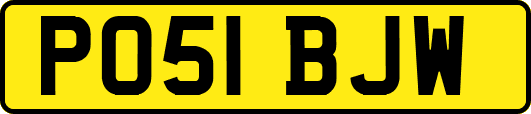 PO51 BJW